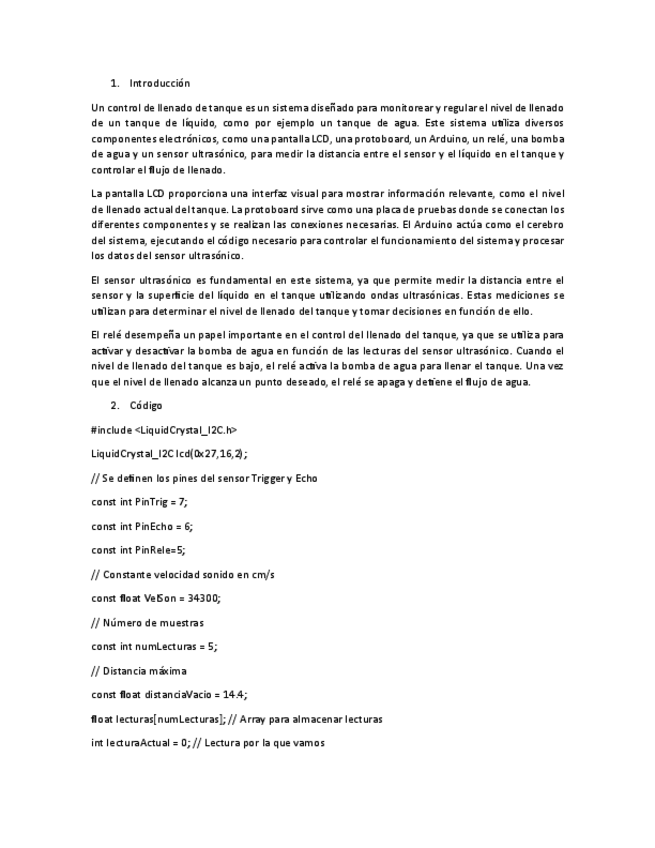 1. Introducción

Un control de llenado de tanque es un sistema diseñado para monitorear y regular el nivel de llenado de un tanque de líquido, como por ejemplo un tanque de agua. Este sistema utiliza diversos componentes electrónicos, como una pantalla LCD, una protoboard, un Arduino, un relé, una bomba de agua y un sensor ultrasónico, para medir la distancia entre el sensor y el líquido en el tanque y controlar el flujo de llenado.

La pantalla LCD proporciona una interfaz visual para mostrar información relevante, como el nivel de llenado actual del tanque. La protoboard sirve como una placa de pruebas donde se conectan los diferentes componentes y se realizan las conexiones necesarias. El Arduino actúa como el cerebro del sistema, ejecutando el código necesario para controlar el funcionamiento del sistema y procesar los datos del sensor ultrasónico.

El sensor ultrasónico es fundamental en este sistema, ya que permite medir la distancia entre el sensor y la superficie del líquido en el tanque utilizando ondas ultrasónicas. Estas mediciones se utilizan para determinar el nivel de llenado del tanque y tomar decisiones en función de ello.

El relé desempeña un papel importante en el control del llenado del tanque, ya que se utiliza para activar y desactivar la bomba de agua en función de las lecturas del sensor ultrasónico. Cuando el nivel de llenado del tanque es bajo, el relé activa la bomba de agua para llenar el tanque. Una vez que el nivel de llenado alcanza un punto deseado, el relé se apaga y detiene el flujo de agua.

2. Código

#include <LiquidCrystal_I2C.h>

LiquidCrystal_I2C lcd(0x27,16,2);

// Se definen los pines del sensor Trigger y Echo

const int PinTrig = 7;

const int PinEcho = 6;

const int PinRele=5;

// Constante velocidad sonido en cm/s

const float VelSon = 34300;

// Número de muestras

const int numLecturas = 5;

// Distancia máxima

const float distanciaVacio = 14.4;

float lecturas[numLecturas]; // Array para almacenar lecturas

int lecturaActual = 0; // Lectura por la que vamos